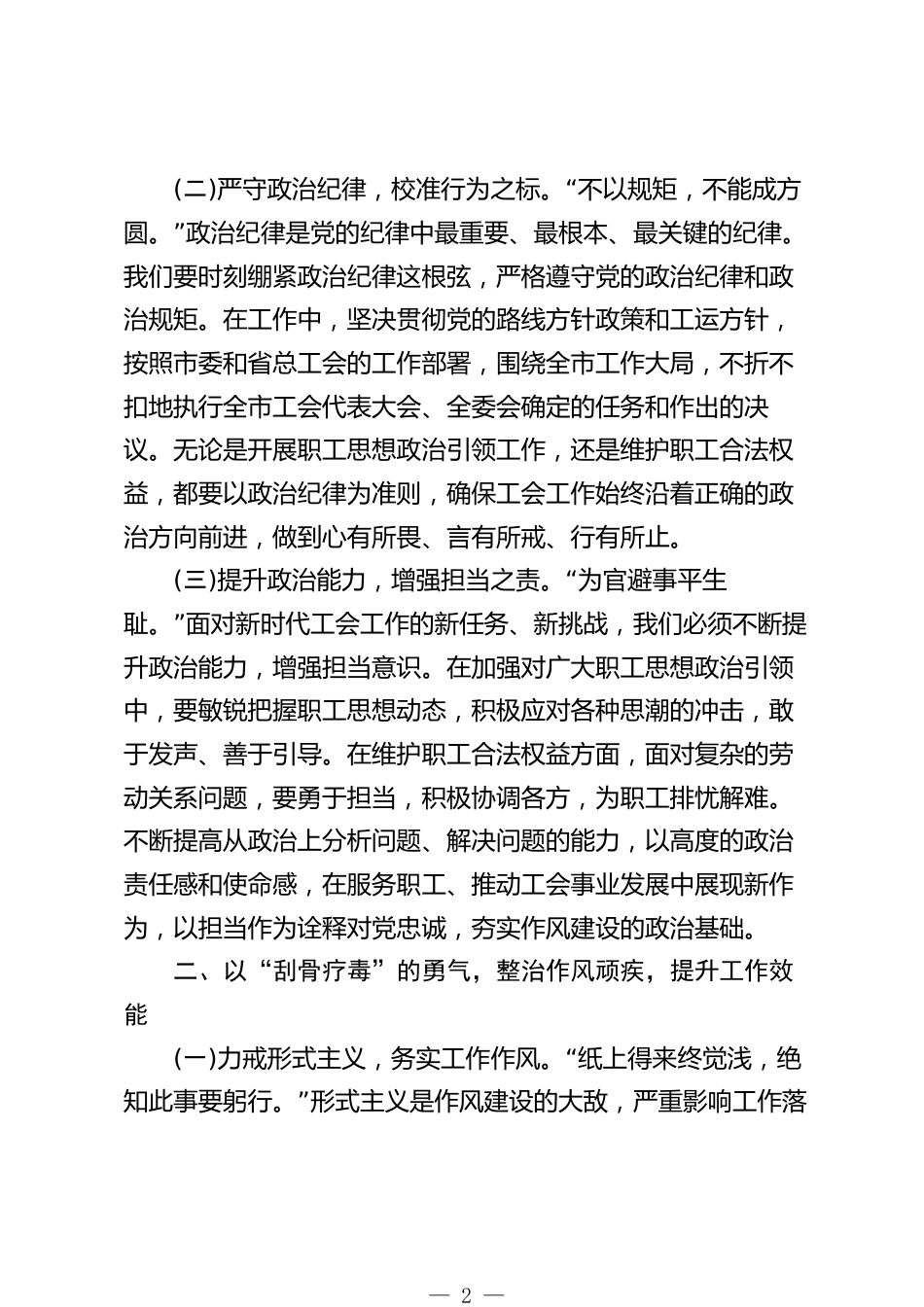 (二)严守政治纪律，校准行为之标。“不以规矩，不能成方圆。”政治纪律是党的纪律中最重要、最根本、最关键的纪律。我们要时刻绷紧政治纪律这根弦，严格遵守党的政治纪律和政治规矩。在工作中，坚决贯彻党的路线方针政策和工运方针，按照市委和省总工会的工作部署，围绕全市工作大局，不折不扣地执行全市工会代表大会、全委会确定的任务和作出的决议。无论是开展职工思想政治引领工作，还是维护职工合法权益，都要以政治纪律为准则，确保工会工作始终沿着正确的政治方向前进，做到心有所畏、言有所戒、行有所止。

(三)提升政治能力，增强担当之责。“为官避事平生耻。”面对新时代工会工作的新任务、新挑战，我们必须不断提升政治能力，增强担当意识。在加强对广大职工思想政治引领中，要敏锐把握职工思想动态，积极应对各种思潮的冲击，敢于发声、善于引导。在维护职工合法权益方面，面对复杂的劳动关系问题，要勇于担当，积极协调各方，为职工排忧解难。不断提高从政治上分析问题、解决问题的能力，以高度的政治责任感和使命感，在服务职工、推动工会事业发展中展现新作为，以担当作为诠释对党忠诚，夯实作风建设的政治基础。

二、以“刮骨疗毒”的勇气，整治作风顽疾，提升工作效能

(一)力戒形式主义，务实工作作风。“纸上得来终觉浅，绝知此事要躬行。”形式主义是作风建设的大敌，严重影响工作落

— 2 —